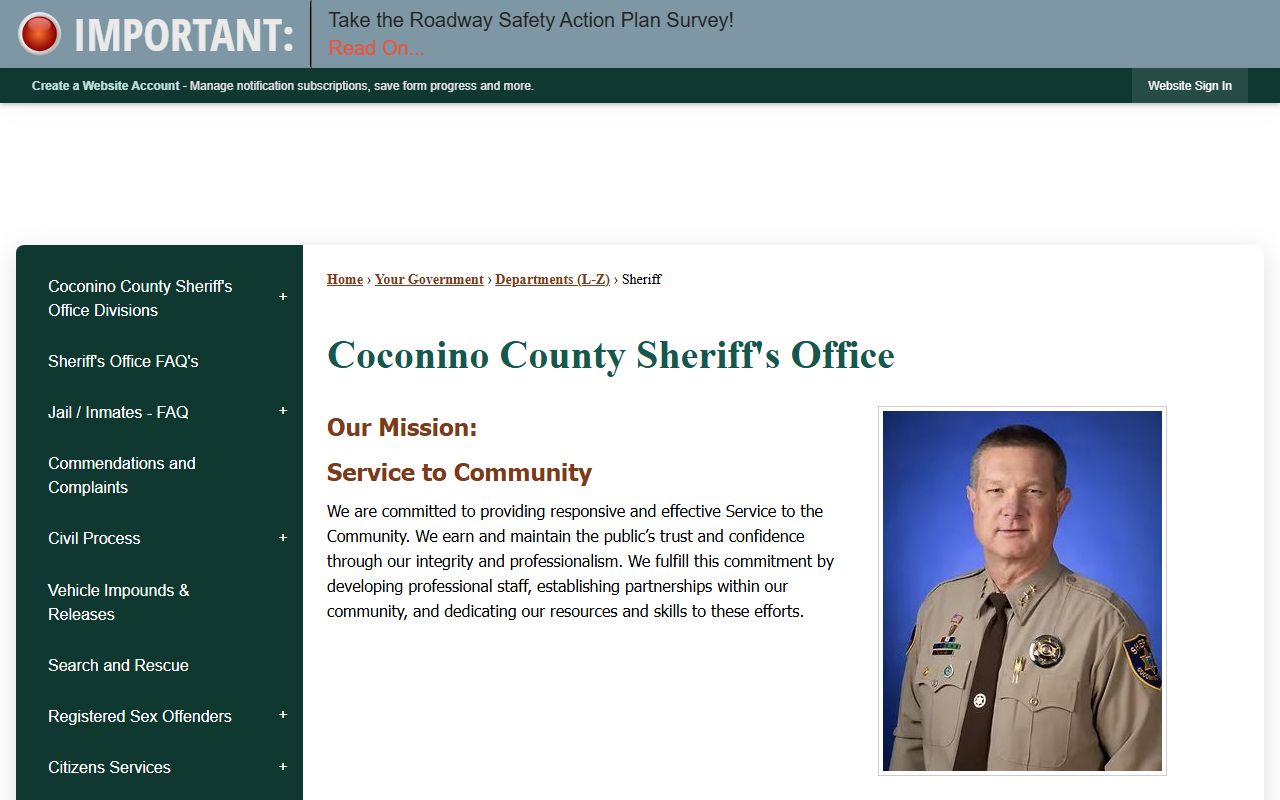 IMPORTANT:

Take the Roadway Safety Action Plan Survey!
Read On...

Create a Website Account - Manage notification subscriptions, save form progress and more.

Website Sign In

Coconino County Sheriff's Office Divisions +

Sheriff's Office FAQ's

Jail / Inmates - FAQ +

Commendations and Complaints

Civil Process +

Vehicle Impounds & Releases

Search and Rescue

Registered Sex Offenders +

Citizens Services +

Home › Your Government › Departments (L-Z) › Sheriff

Coconino County Sheriff's Office

Our Mission:

Service to Community

We are committed to providing responsive and effective Service to the Community. We earn and maintain the public's trust and confidence through our integrity and professionalism. We fulfill this commitment by developing professional staff, establishing partnerships within our community, and dedicating our resources and skills to these efforts.